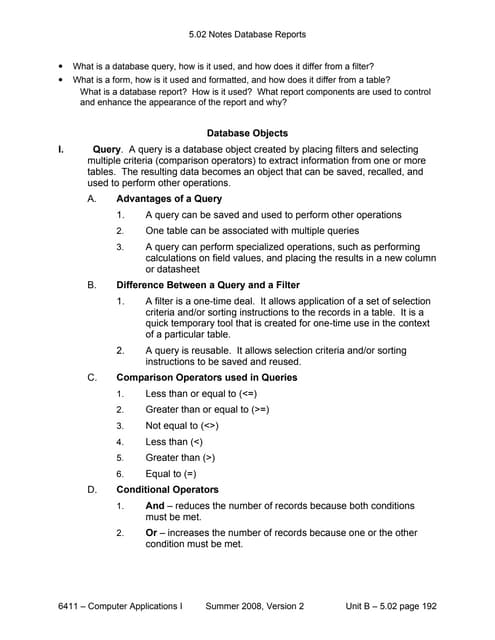 5.02 Notes Database Reports

• What is a database query, how is it used, and how does it differ from a filter?
• What is a form, how is it used and formatted, and how does it differ from a table?
What is a database report? How is it used? What report components are used to control and enhance the appearance of the report and why?

Database Objects

I. Query. A query is a database object created by placing filters and selecting multiple criteria (comparison operators) to extract information from one or more tables. The resulting data becomes an object that can be saved, recalled, and used to perform other operations.

A. Advantages of a Query
1. A query can be saved and used to perform other operations
2. One table can be associated with multiple queries
3. A query can perform specialized operations, such as performing calculations on field values, and placing the results in a new column or datasheet

B. Difference Between a Query and a Filter
1. A filter is a one-time deal. It allows application of a set of selection criteria and/or sorting instructions to the records in a table. It is a quick temporary tool that is created for one-time use in the context of a particular table.
2. A query is reusable. It allows selection criteria and/or sorting instructions to be saved and reused.

C. Comparison Operators used in Queries
1. Less than or equal to (<=)
2. Greater than or equal to (>=)
3. Not equal to (<>)
4. Less than (<)
5. Greater than (>)
6. Equal to (=)

D. Conditional Operators
1. And – reduces the number of records because both conditions must be met.
2. Or – increases the number of records because one or the other condition must be met.

6411 – Computer Applications I Summer 2008, Version 2 Unit B – 5.02 page 192